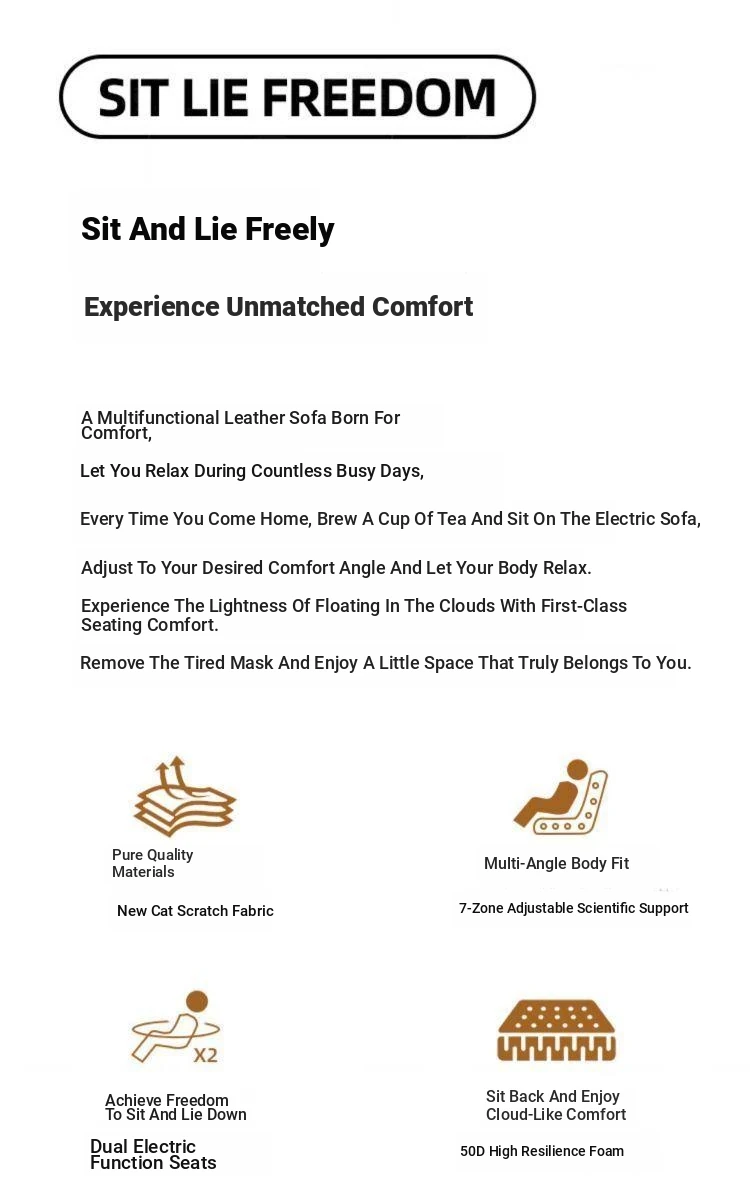 SIT LIE FREEDOM

Sit And Lie Freely

Experience Unmatched Comfort

A Multifunctional Leather Sofa Born For Comfort,

Let You Relax During Countless Busy Days,

Every Time You Come Home, Brew A Cup Of Tea And Sit On The Electric Sofa,

Adjust To Your Desired Comfort Angle And Let Your Body Relax.

Experience The Lightness Of Floating In The Clouds With First-Class Seating Comfort.

Remove The Tired Mask And Enjoy A Little Space That Truly Belongs To You.

Pure Quality Materials

New Cat Scratch Fabric

Multi-Angle Body Fit

7-Zone Adjustable Scientific Support

X2

Achieve Freedom To Sit And Lie Down

Dual Electric Function Seats

Sit Back And Enjoy Cloud-Like Comfort

50D High Resilience Foam